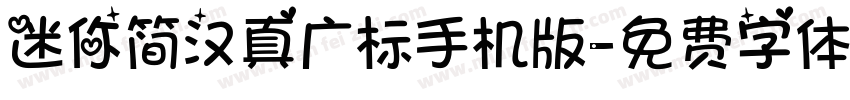 迷你简汉真广标手机版-免费字体